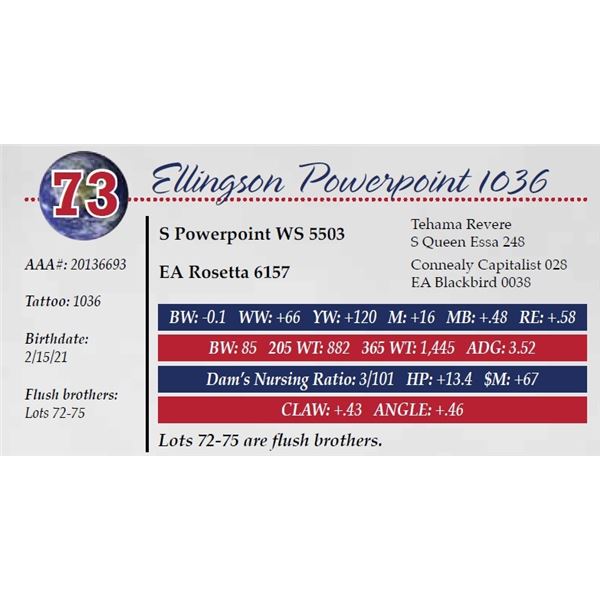 73

Ellingson Powerpoint 1036

AAA#: 20136693

Tattoo: 1036

Birthdate:
2/15/21

Flush brothers:
Lots 72-75

S Powerpoint WS 5503

EA Rosetta 6157

Tehama Revere
S Queen Essa 248

Connealy Capitalist 028
EA Blackbird 0038

BW: -0.1 WW: +66 YW: +120 M: +16 MB: +.48 RE: +.58

BW: 85 205 WT: 882 365 WT: 1,445 ADG: 3.52

Dam's Nursing Ratio: 3/101 HP: +13.4 $M: +67

CLAW: +.43 ANGLE: +.46

Lots 72-75 are flush brothers.